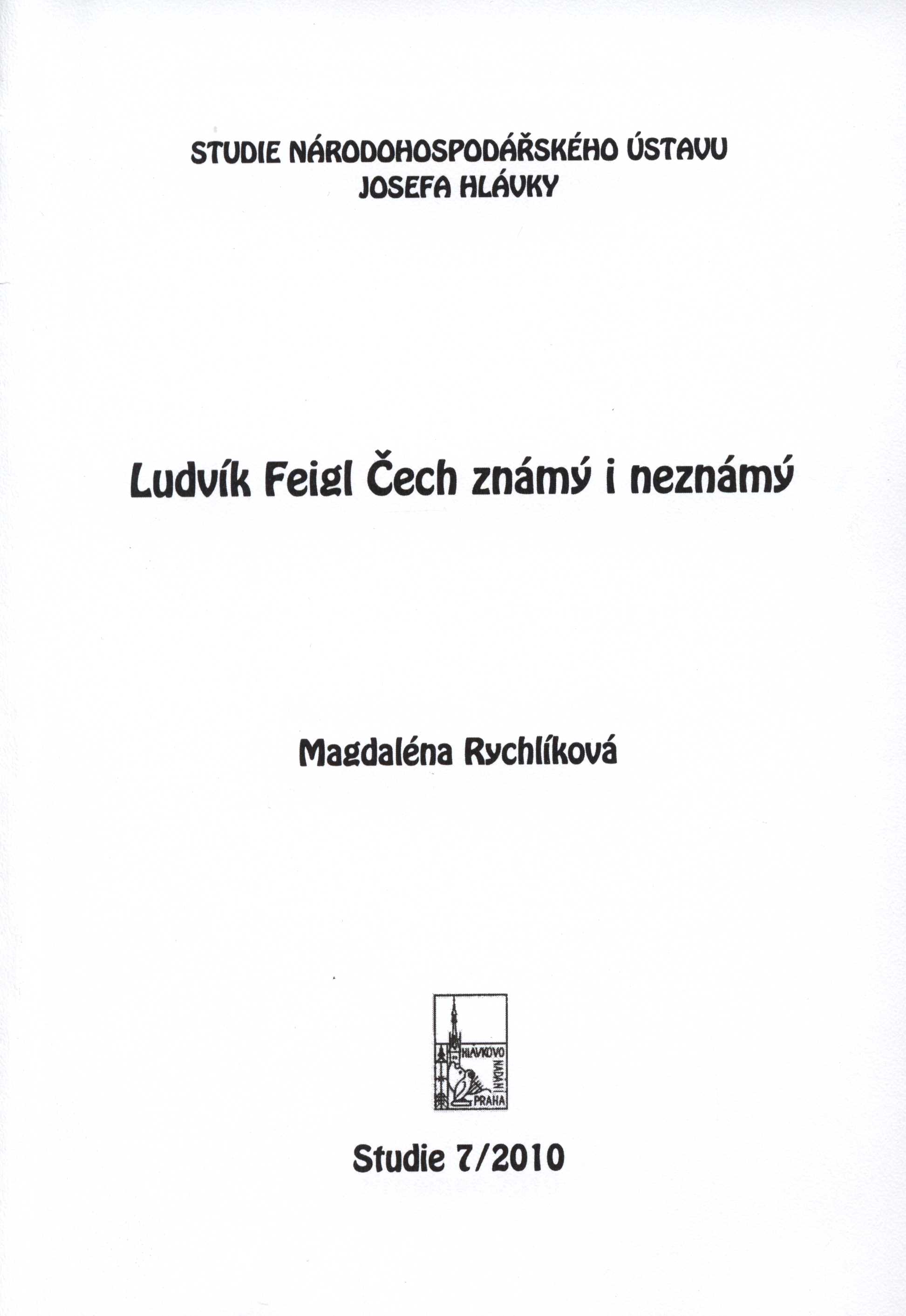 STUDIE NÁRODOHOSPODÁŘSKÉHO ÚSTAVU
JOSEFA HLÁVKY

Ludvík Feigl Čech známý i neznámý

Magdaléna Rychlíková

HLÁVKOVO NADÁNÍ PRAHA

Studie 7/2010